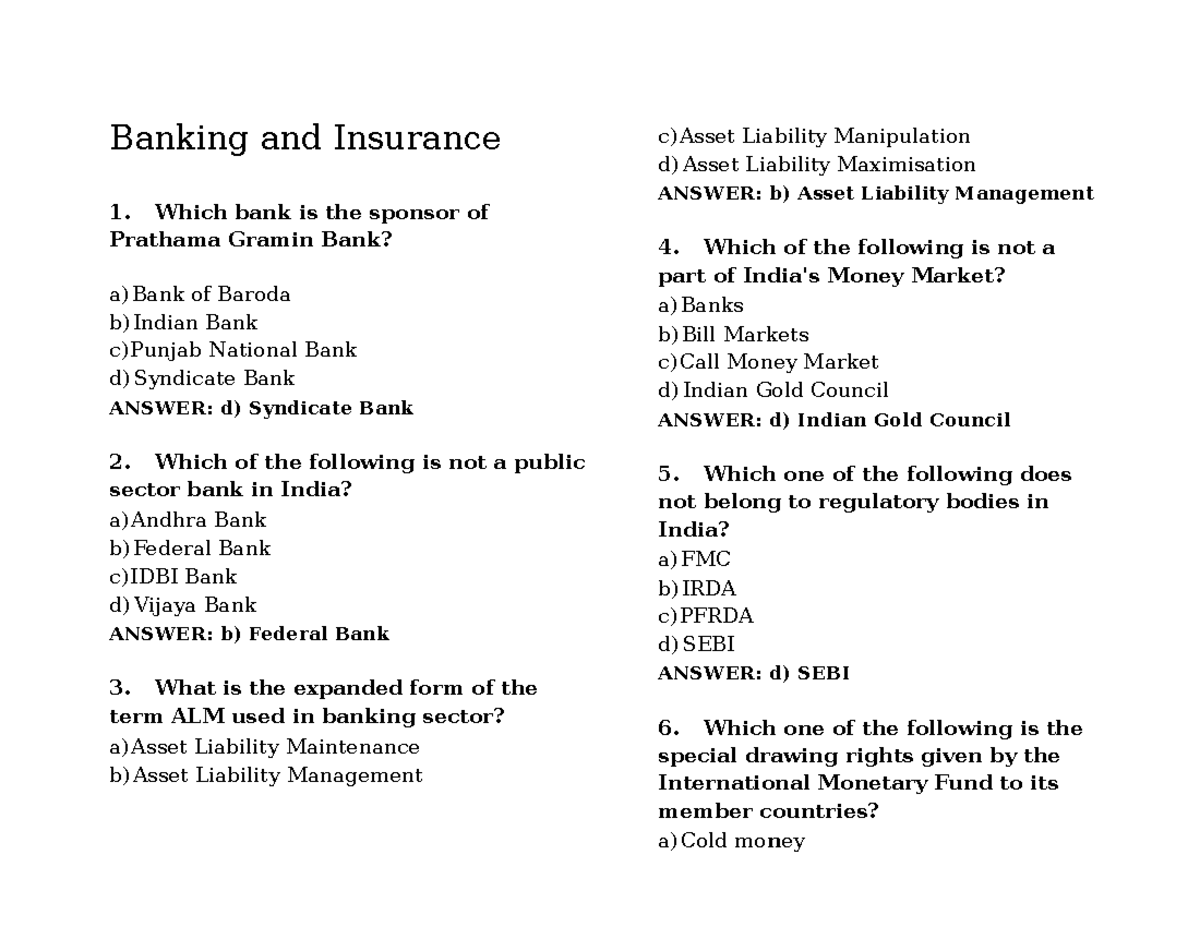 Banking and Insurance

1. Which bank is the sponsor of Prathama Gramin Bank?

a) Bank of Baroda
b) Indian Bank
c) Punjab National Bank
d) Syndicate Bank
ANSWER: d) Syndicate Bank

2. Which of the following is not a public sector bank in India?
a) Andhra Bank
b) Federal Bank
c) IDBI Bank
d) Vijaya Bank
ANSWER: b) Federal Bank

3. What is the expanded form of the term ALM used in banking sector?
a) Asset Liability Maintenance
b) Asset Liability Management
c) Asset Liability Manipulation
d) Asset Liability Maximisation
ANSWER: b) Asset Liability Management

4. Which of the following is not a part of India's Money Market?
a) Banks
b) Bill Markets
c) Call Money Market
d) Indian Gold Council
ANSWER: d) Indian Gold Council

5. Which one of the following does not belong to regulatory bodies in India?
a) FMC
b) IRDA
c) PFRDA
d) SEBI
ANSWER: d) SEBI

6. Which one of the following is the special drawing rights given by the International Monetary Fund to its member countries?
a) Cold money